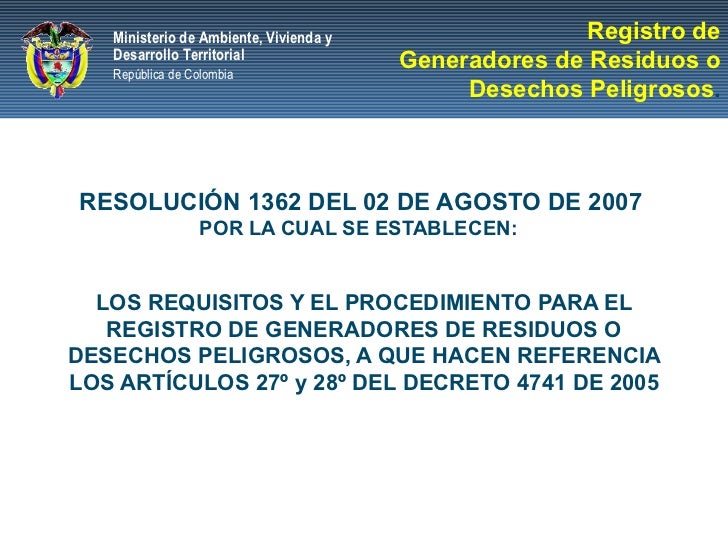 Ministerio de Ambiente, Vivienda y Desarrollo Territorial
República de Colombia

Registro de Generadores de Residuos o Desechos Peligrosos.

RESOLUCIÓN 1362 DEL 02 DE AGOSTO DE 2007
POR LA CUAL SE ESTABLECEN:

LOS REQUISITOS Y EL PROCEDIMIENTO PARA EL REGISTRO DE GENERADORES DE RESIDUOS O DESECHOS PELIGROSOS, A QUE HACEN REFERENCIA LOS ARTÍCULOS 27º y 28º DEL DECRETO 4741 DE 2005